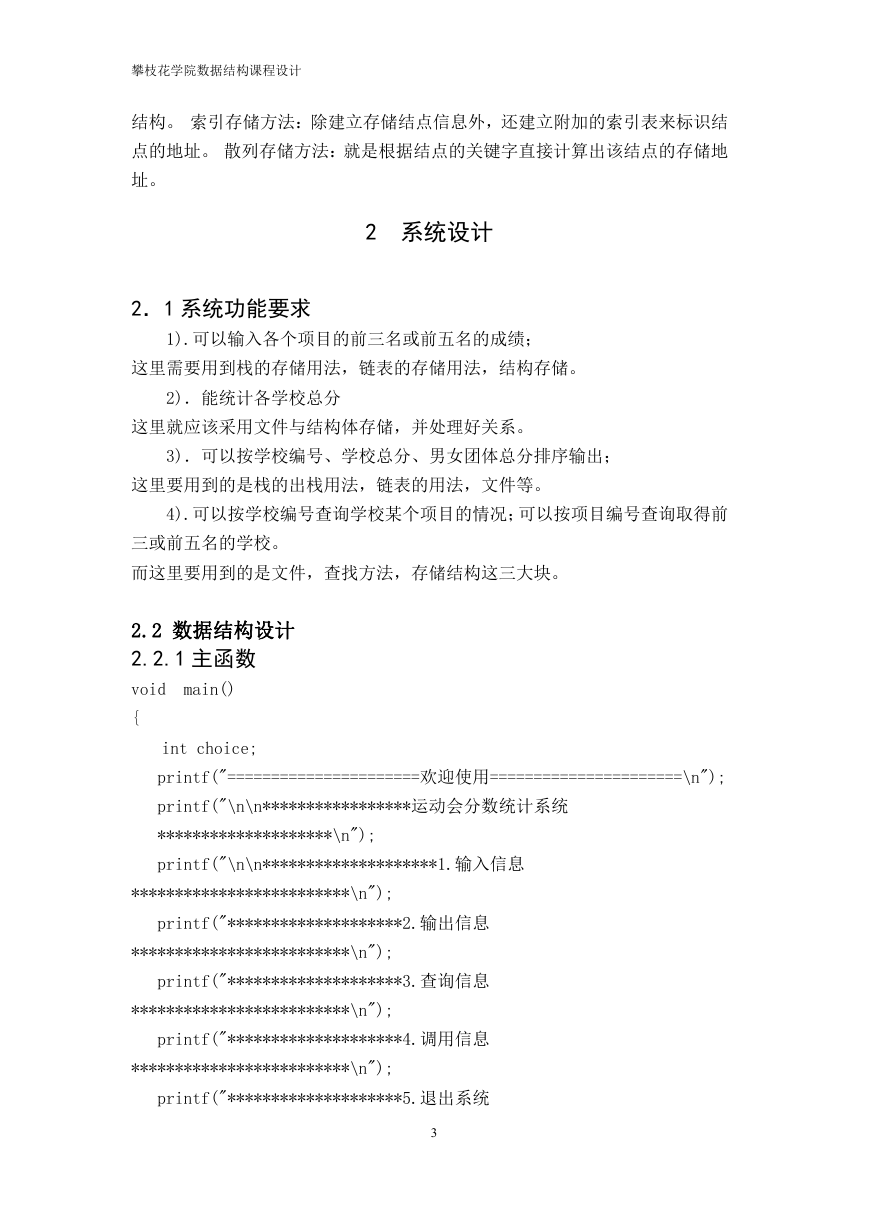 攀枝花学院数据结构课程设计

结构。 索引存储方法：除建立存储结点信息外，还建立附加的索引表来标识结点的地址。 散列存储方法：就是根据结点的关键字直接计算出该结点的存储地址。

2 系统设计

2．1 系统功能要求

1).可以输入各个项目的前三名或前五名的成绩；
这里需要用到栈的存储用法，链表的存储用法，结构存储。

2). 能统计各学校总分
这里就应该采用文件与结构体存储，并处理好关系。

3). 可以按学校编号、学校总分、男女团体总分排序输出；
这里要用到的是栈的出栈用法，链表的用法，文件等。

4).可以按学校编号查询学校某个项目的情况；可以按项目编号查询取得前三或前五名的学校。
而这里要用到的是文件，查找方法，存储结构这三大块。

2.2 数据结构设计
2.2.1 主函数
void main()
{
int choice;
printf("======================欢迎使用======================\n");
printf("\n\n*****************运动会分数统计系统
********************\n");
printf("\n\n********************1.输入信息
*************************\n");
printf("********************2.输出信息
*************************\n");
printf("********************3.查询信息
*************************\n");
printf("********************4.调用信息
*************************\n");
printf("********************5.退出系统

3